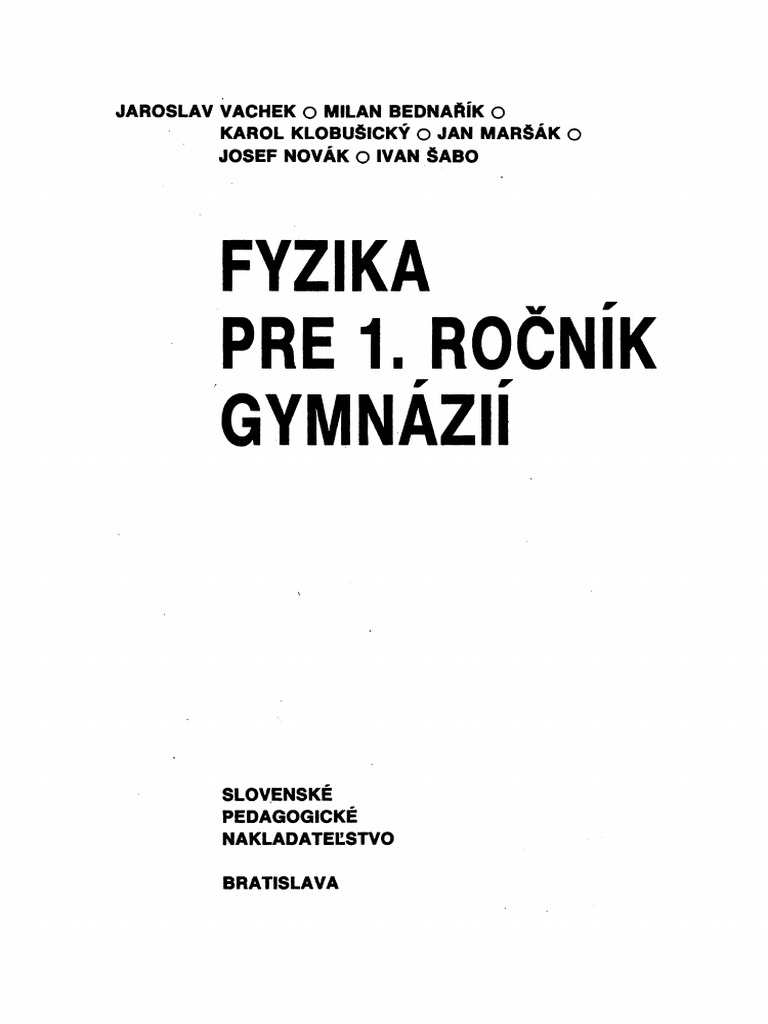 JAROSLAV VACHEK ○ MILAN BEDNAŘÍK ○ KAROL KLOBUŠICKÝ ○ JAN MARŠÁK ○ JOSEF NOVÁK ○ IVAN ŠABO

FYZIKA PRE 1. ROČNÍK GYMNÁZIÍ

SLOVENSKÉ PEDAGOGICKÉ NAKLADATEĽSTVO

BRATISLAVA